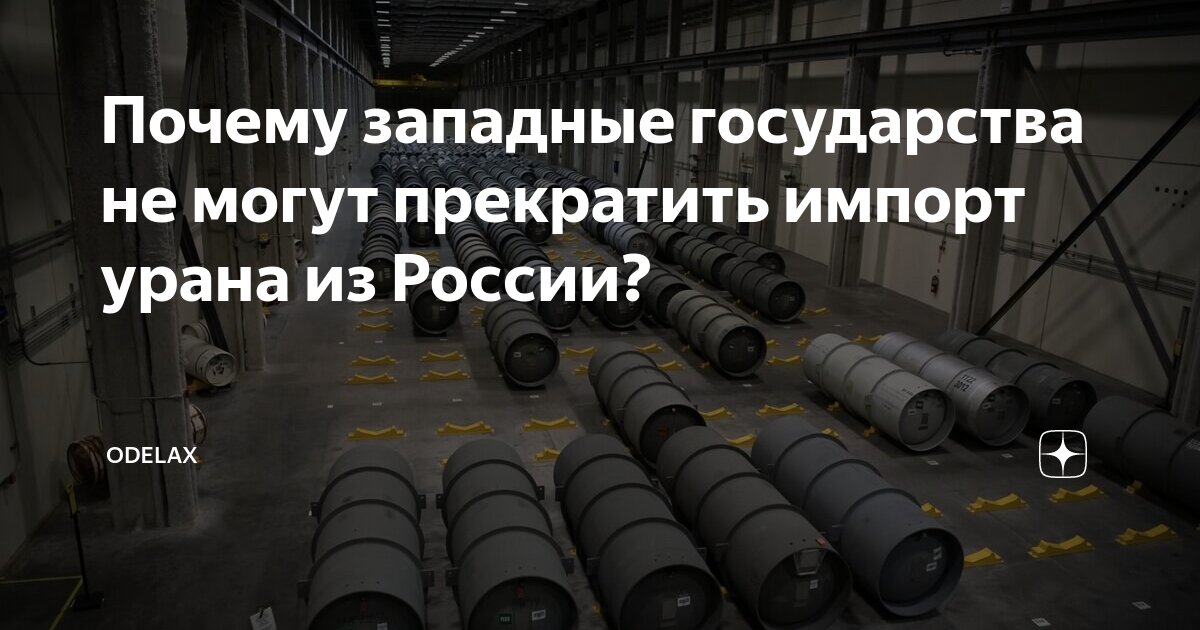 Почему западные государства не могут прекратить импорт урана из России?

ODELAX